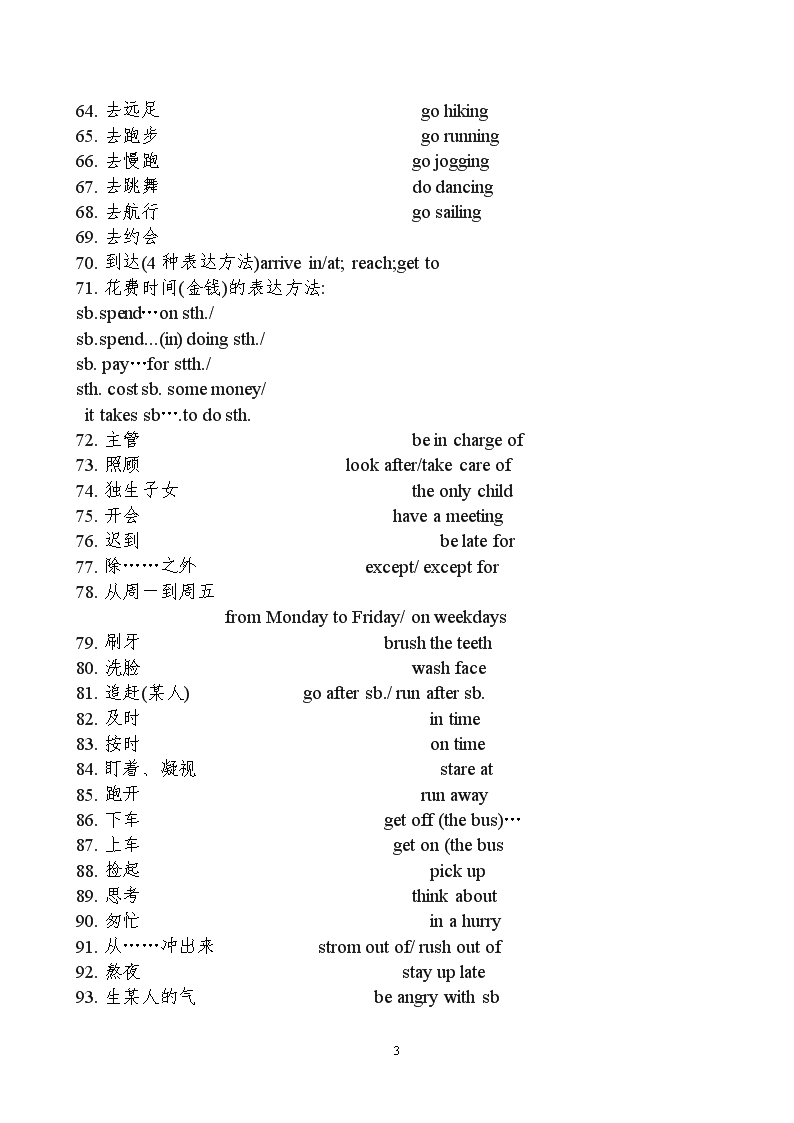 64. 去远足 go hiking
65. 去跑步 go running
66. 去慢跑 go jogging
67. 去跳舞 do dancing
68. 去航行 go sailing
69. 去约会
70. 到达(4 种表达方法)arrive in/at; reach;get to
71. 花费时间(金钱)的表达方法:
sb.spend…on sth./
sb.spend...(in) doing sth./
sb. pay…for stth./
sth. cost sb. some money/
it takes sb….to do sth.
72. 主管 be in charge of
73. 照顾 look after/take care of
74. 独生子女 the only child
75. 开会 have a meeting
76. 迟到 be late for
77. 除……之外 except/ except for
78. 从周一到周五
from Monday to Friday/ on weekdays
79. 刷牙 brush the teeth
80. 洗脸 wash face
81. 追赶(某人) go after sb./ run after sb.
82. 及时 in time
83. 按时 on time
84. 盯着、凝视 stare at
85. 跑开 run away
86. 下车 get off (the bus)…
87. 上车 get on (the bus
88. 捡起 pick up
89. 思考 think about
90. 匆忙 in a hurry
91. 从……冲出来 strom out of/ rush out of
92. 熬夜 stay up late
93. 生某人的气 be angry with sb

3